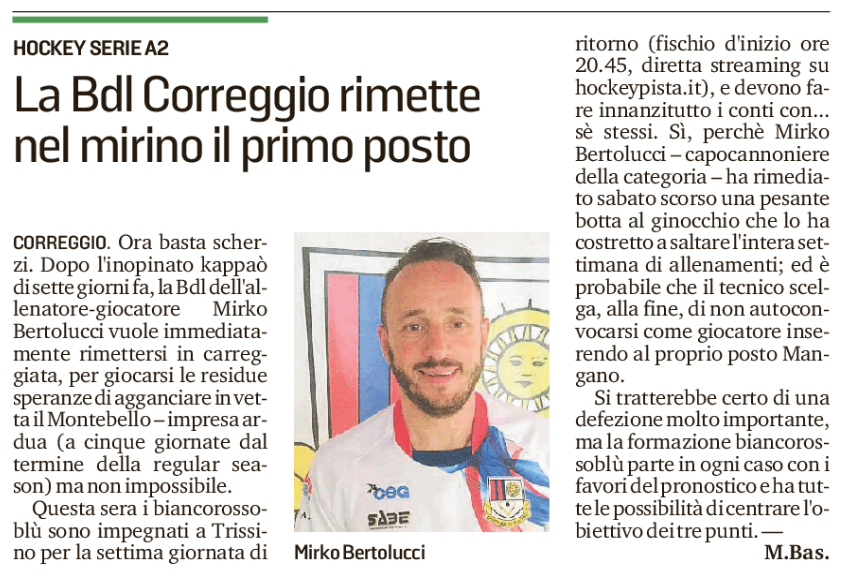 HOCKEY SERIE A2

La Bdl Correggio rimette nel mirino il primo posto

CORREGGIO. Ora basta scherzi. Dopo l'inopinato kappaò di sette giorni fa, la Bdl dell'allenatore-giocatore Mirko Bertolucci vuole immediatamente rimettersi in carreggiata, per giocarsi le residue speranze di agganciare in vetta il Montebello – impresa ardua (a cinque giornate dal termine della regular season) ma non impossibile.

Questa sera i biancorossoblù sono impegnati a Trissino per la settima giornata di ritorno (fischio d'inizio ore 20.45, diretta streaming su hockeypista.it), e devono fare innanzitutto i conti con... sè stessi. Sì, perchè Mirko Bertolucci – capocannoniere della categoria – ha rimediato sabato scorso una pesante botta al ginocchio che lo ha costretto a saltare l'intera settimana di allenamenti; ed è probabile che il tecnico scelga, alla fine, di non autoconvocarsi come giocatore inserendo al proprio posto Mangano.

Si tratterebbe certo di una defezione molto importante, ma la formazione biancorossoblù parte in ogni caso con i favori del pronostico e ha tutte le possibilità di centrare l'obiettivo dei tre punti. —

M.Bas.

Mirko Bertolucci